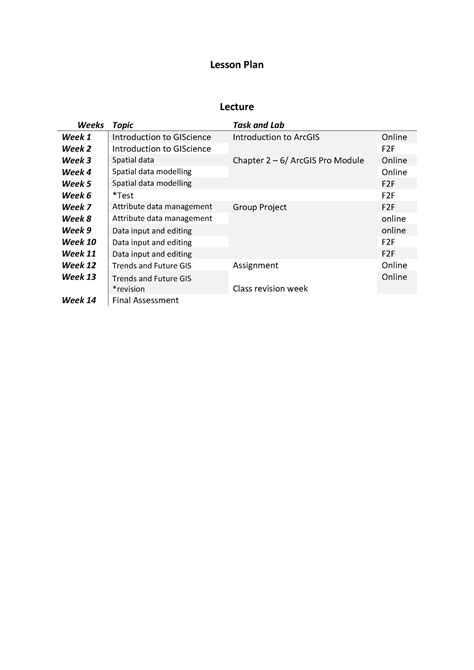 Lesson Plan

Lecture

| Weeks | Topic | Task and Lab | |
|---|---|---|---|
| Week 1 | Introduction to GIScience | Introduction to ArcGIS | Online |
| Week 2 | Introduction to GIScience | | F2F |
| Week 3 | Spatial data | Chapter 2 – 6/ ArcGIS Pro Module | Online |
| Week 4 | Spatial data modelling | | Online |
| Week 5 | Spatial data modelling | | F2F |
| Week 6 | *Test | | F2F |
| Week 7 | Attribute data management | Group Project | F2F |
| Week 8 | Attribute data management | | online |
| Week 9 | Data input and editing | | online |
| Week 10 | Data input and editing | | F2F |
| Week 11 | Data input and editing | | F2F |
| Week 12 | Trends and Future GIS | Assignment | Online |
| Week 13 | Trends and Future GIS *revision | Class revision week | Online |
| Week 14 | Final Assessment | | |